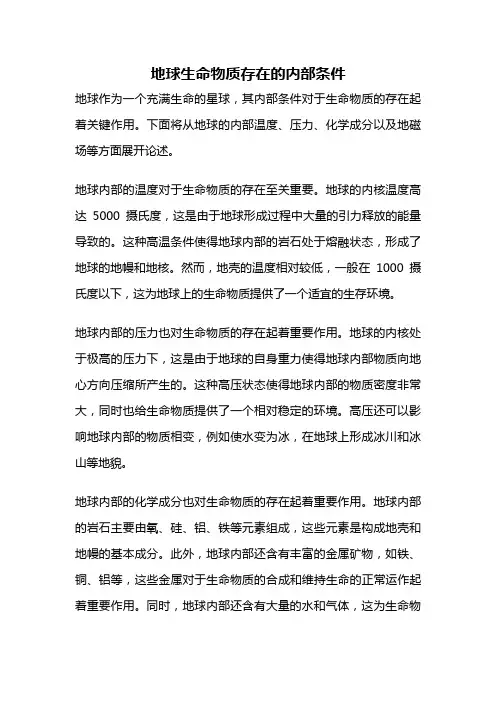 地球生命物质存在的内部条件

地球作为一个充满生命的星球，其内部条件对于生命物质的存在起着关键作用。下面将从地球的内部温度、压力、化学成分以及地磁场等方面展开论述。

地球内部的温度对于生命物质的存在至关重要。地球的内核温度高达 5000 摄氏度，这是由于地球形成过程中大量的引力释放的能量导致的。这种高温条件使得地球内部的岩石处于熔融状态，形成了地球的地幔和地核。然而，地壳的温度相对较低，一般在 1000 摄氏度以下，这为地球上的生命物质提供了一个适宜的生存环境。

地球内部的压力也对生命物质的存在起着重要作用。地球的内核处于极高的压力下，这是由于地球的自身重力使得地球内部物质向地心方向压缩所产生的。这种高压状态使得地球内部的物质密度非常大，同时也给生命物质提供了一个相对稳定的环境。高压还可以影响地球内部的物质相变，例如使水变为冰，在地球上形成冰川和冰山等地貌。

地球内部的化学成分也对生命物质的存在起着重要作用。地球内部的岩石主要由氧、硅、铝、铁等元素组成，这些元素是构成地壳和地幔的基本成分。此外，地球内部还含有丰富的金属矿物，如铁、铜、铝等，这些金属对于生命物质的合成和维持生命的正常运作起着重要作用。同时，地球内部还含有大量的水和气体，这为生命物